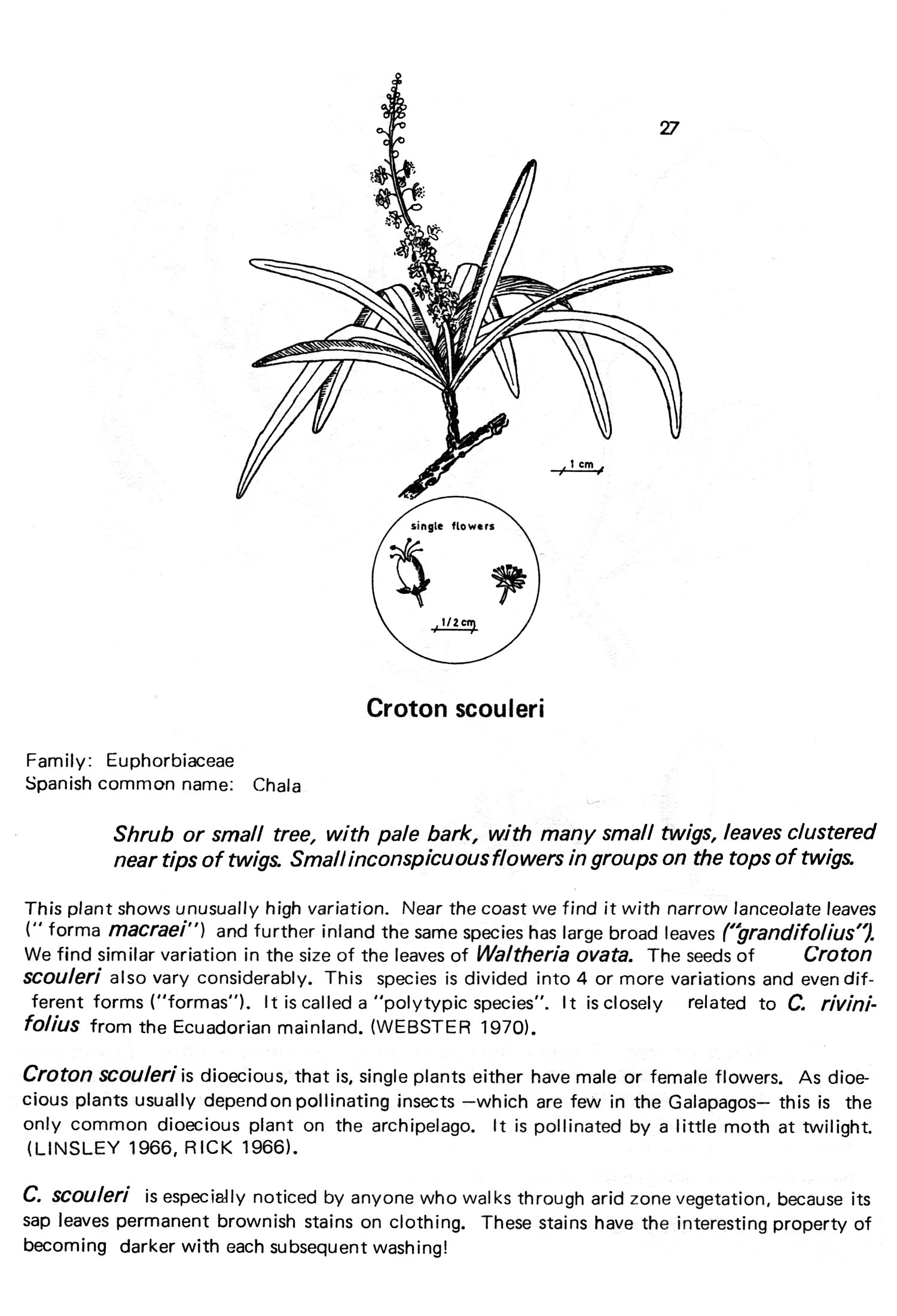 27

1 cm

single flowers

1/2 cm

Croton scouleri

Family: Euphorbiaceae
Spanish common name: Chala

Shrub or small tree, with pale bark, with many small twigs, leaves clustered near tips of twigs. Small inconspicuous flowers in groups on the tops of twigs.

This plant shows unusually high variation. Near the coast we find it with narrow lanceolate leaves (" forma macraei") and further inland the same species has large broad leaves ("grandifolius"). We find similar variation in the size of the leaves of Waltheria ovata. The seeds of Croton scouleri also vary considerably. This species is divided into 4 or more variations and even different forms ("formas"). It is called a "polytypic species". It is closely related to C. rivinifolius from the Ecuadorian mainland. (WEBSTER 1970).

Croton scouleri is dioecious, that is, single plants either have male or female flowers. As dioecious plants usually depend on pollinating insects —which are few in the Galapagos— this is the only common dioecious plant on the archipelago. It is pollinated by a little moth at twilight. (LINSLEY 1966, RICK 1966).

C. scouleri is especially noticed by anyone who walks through arid zone vegetation, because its sap leaves permanent brownish stains on clothing. These stains have the interesting property of becoming darker with each subsequent washing!